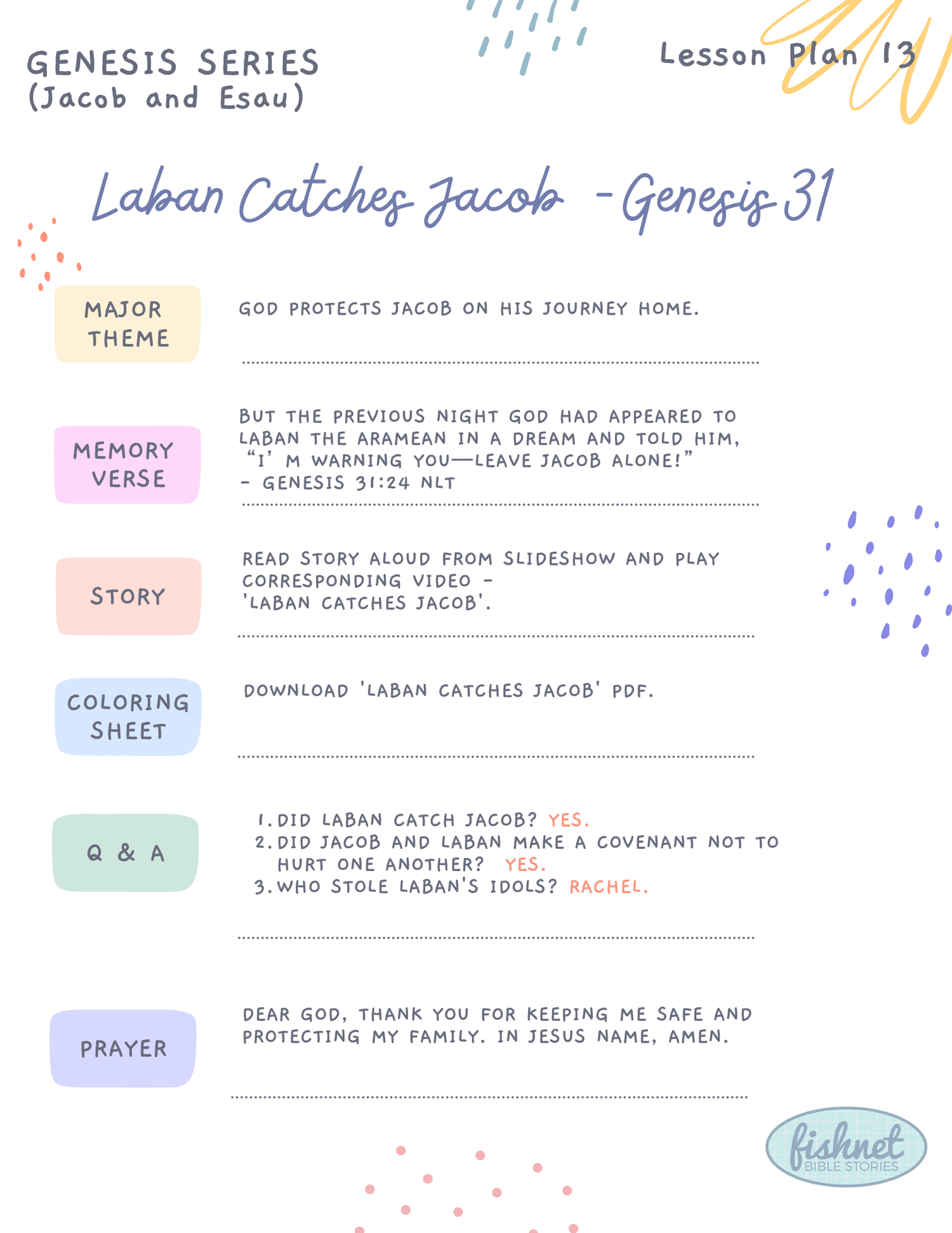 GENESIS SERIES
(Jacob and Esau)

Lesson Plan 13

Laban Catches Jacob - Genesis 31

MAJOR THEME

GOD PROTECTS JACOB ON HIS JOURNEY HOME.

MEMORY VERSE

BUT THE PREVIOUS NIGHT GOD HAD APPEARED TO LABAN THE ARAMEAN IN A DREAM AND TOLD HIM, "I' M WARNING YOU—LEAVE JACOB ALONE!" - GENESIS 31:24 NLT

STORY

READ STORY ALOUD FROM SLIDESHOW AND PLAY CORRESPONDING VIDEO - 'LABAN CATCHES JACOB'.

COLORING SHEET

DOWNLOAD 'LABAN CATCHES JACOB' PDF.

Q & A

1. DID LABAN CATCH JACOB? YES.
2. DID JACOB AND LABAN MAKE A COVENANT NOT TO HURT ONE ANOTHER? YES.
3. WHO STOLE LABAN'S IDOLS? RACHEL.

PRAYER

DEAR GOD, THANK YOU FOR KEEPING ME SAFE AND PROTECTING MY FAMILY. IN JESUS NAME, AMEN.

fishnet BIBLE STORIES